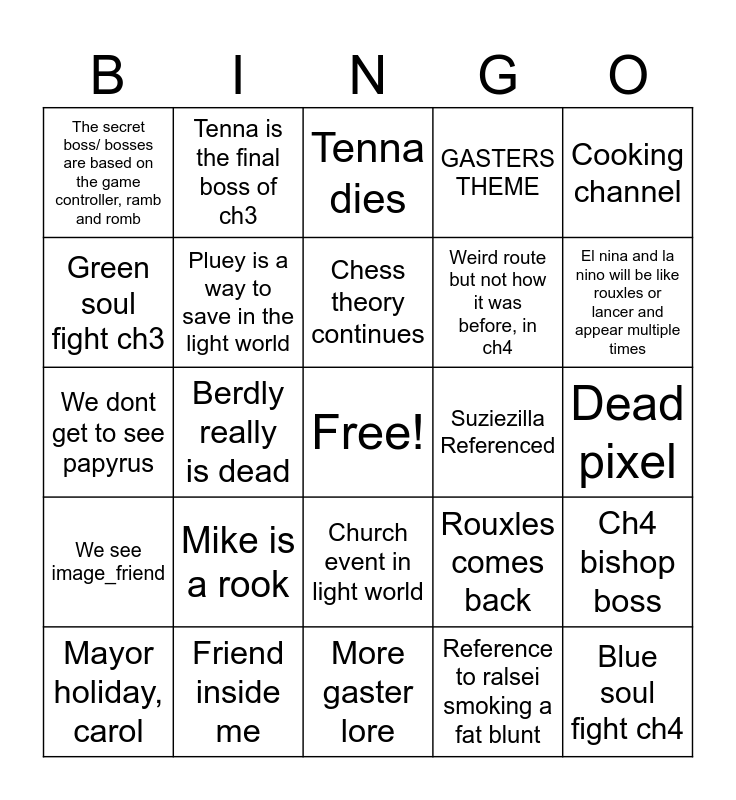 | B | I | N | G | O |
|---|---|---|---|---|
| The secret boss/ bosses are based on the game controller, ramb and romb | Tenna is the final boss of ch3 | Tenna dies | GASTERS THEME | Cooking channel |
| Green soul fight ch3 | Pluey is a way to save in the light world | Chess theory continues | Weird route but not how it was before, in ch4 | El nina and la nino will be like rouxles or lancer and appear multiple times |
| We dont get to see papyrus | Berdly really is dead | Free! | Suziezilla Referenced | Dead pixel |
| We see image_friend | Mike is a rook | Church event in light world | Rouxles comes back | Ch4 bishop boss |
| Mayor holiday, carol | Friend inside me | More gaster lore | Reference to ralsei smoking a fat blunt | Blue soul fight ch4 |